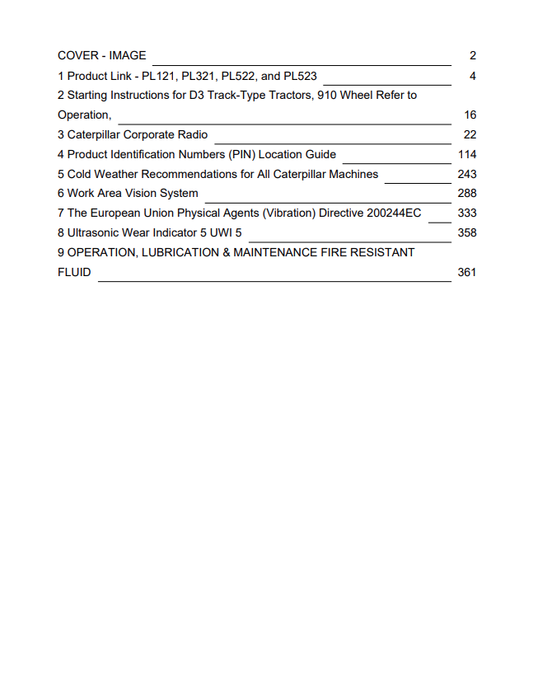 COVER - IMAGE 2
1 Product Link - PL121, PL321, PL522, and PL523 4
2 Starting Instructions for D3 Track-Type Tractors, 910 Wheel Refer to Operation, 16
3 Caterpillar Corporate Radio 22
4 Product Identification Numbers (PIN) Location Guide 114
5 Cold Weather Recommendations for All Caterpillar Machines 243
6 Work Area Vision System 288
7 The European Union Physical Agents (Vibration) Directive 200244EC 333
8 Ultrasonic Wear Indicator 5 UWI 5 358
9 OPERATION, LUBRICATION & MAINTENANCE FIRE RESISTANT FLUID 361